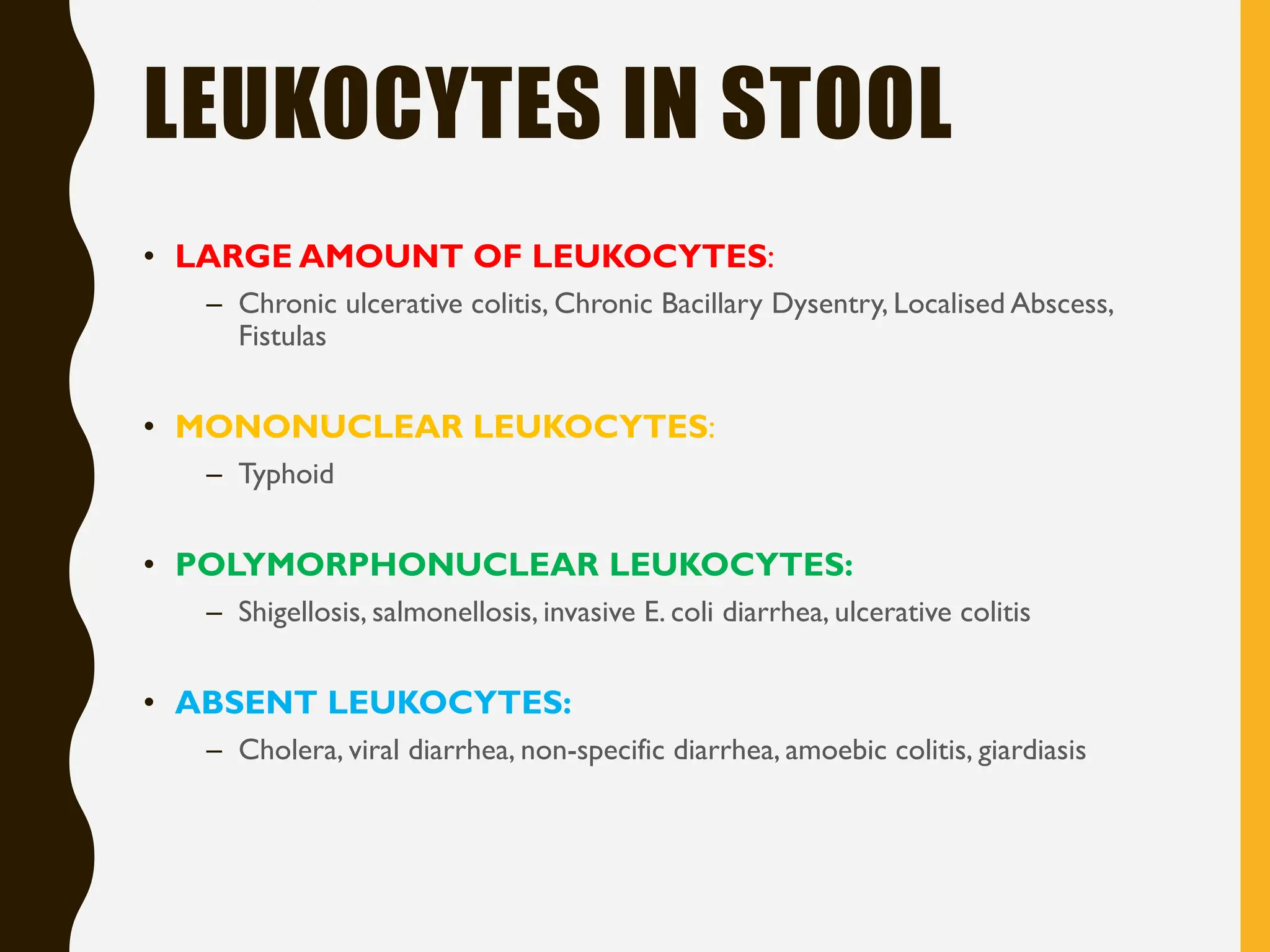 LEUKOCYTES IN STOOL

• LARGE AMOUNT OF LEUKOCYTES:
– Chronic ulcerative colitis, Chronic Bacillary Dysentry, Localised Abscess, Fistulas

• MONONUCLEAR LEUKOCYTES:
– Typhoid

• POLYMORPHONUCLEAR LEUKOCYTES:
– Shigellosis, salmonellosis, invasive E. coli diarrhea, ulcerative colitis

• ABSENT LEUKOCYTES:
– Cholera, viral diarrhea, non-specific diarrhea, amoebic colitis, giardiasis